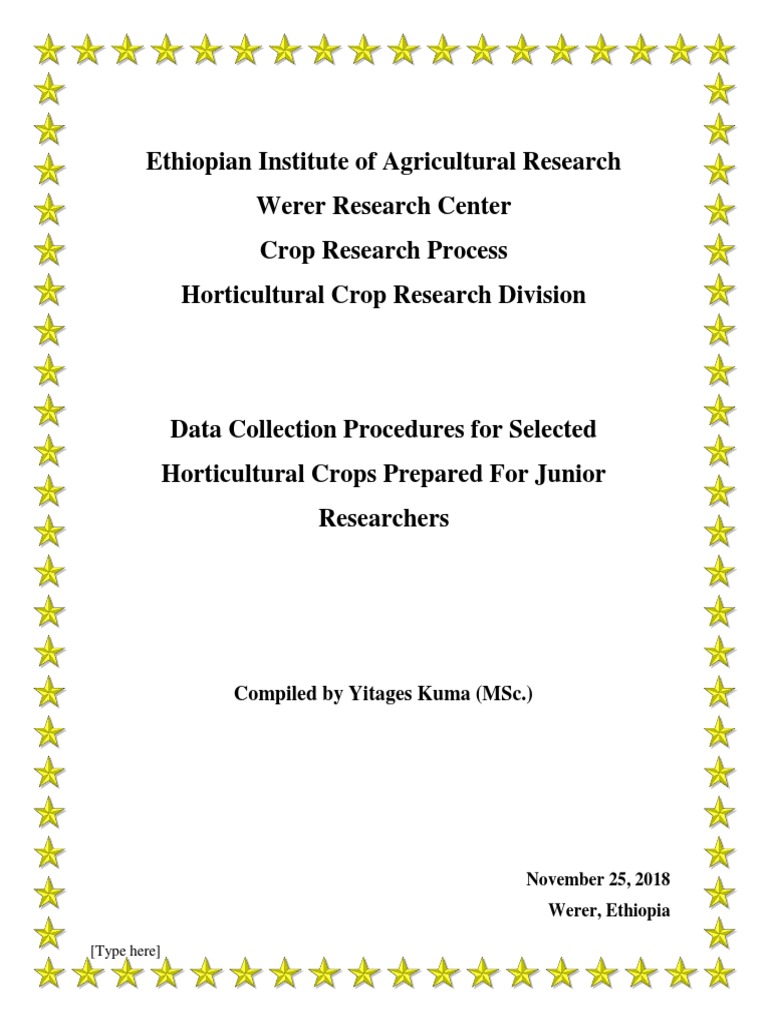 Ethiopian Institute of Agricultural Research
Werer Research Center
Crop Research Process
Horticultural Crop Research Division

Data Collection Procedures for Selected Horticultural Crops Prepared For Junior Researchers

Compiled by Yitages Kuma (MSc.)

November 25, 2018
Werer, Ethiopia

[Type here]